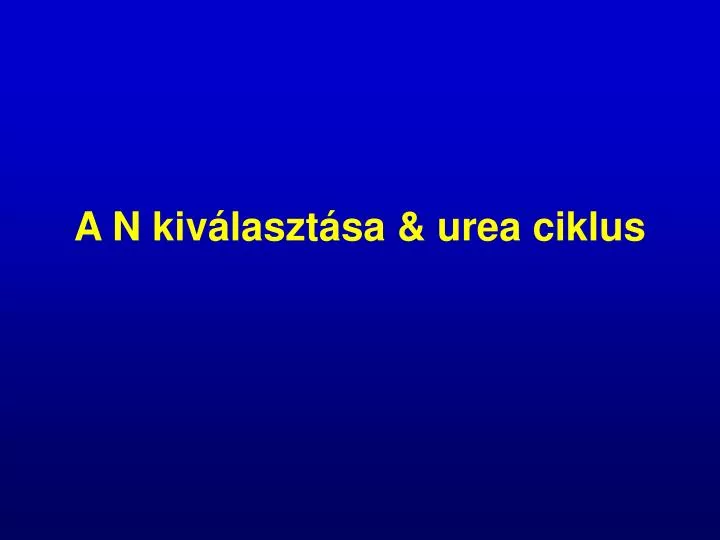 A N kiválasztása & urea ciklus